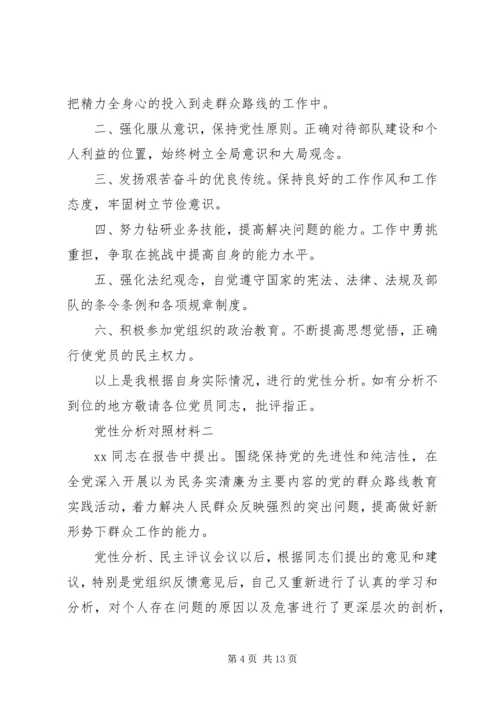 把精力全身心的投入到走群众路线的工作中。

二、强化服从意识，保持党性原则。正确对待部队建设和个人利益的位置，始终树立全局意识和大局观念。

三、发扬艰苦奋斗的优良传统。保持良好的工作作风和工作态度，牢固树立节俭意识。

四、努力钻研业务技能，提高解决问题的能力。工作中勇挑重担，争取在挑战中提高自身的能力水平。

五、强化法纪观念，自觉遵守国家的宪法、法律、法规及部队的条令条例和各项规章制度。

六、积极参加党组织的政治教育。不断提高思想觉悟，正确行使党员的民主权力。

以上是我根据自身实际情况，进行的党性分析。如有分析不到位的地方敬请各位党员同志，批评指正。

党性分析对照材料二

xx 同志在报告中提出。围绕保持党的先进性和纯洁性，在全党深入开展以为民务实清廉为主要内容的党的群众路线教育实践活动，着力解决人民群众反映强烈的突出问题，提高做好新形势下群众工作的能力。

党性分析、民主评议会议以后，根据同志们提出的意见和建议，特别是党组织反馈意见后，自己又重新进行了认真的学习和分析，对个人存在问题的原因以及危害进行了更深层次的剖析，

第 4 页 共 13 页